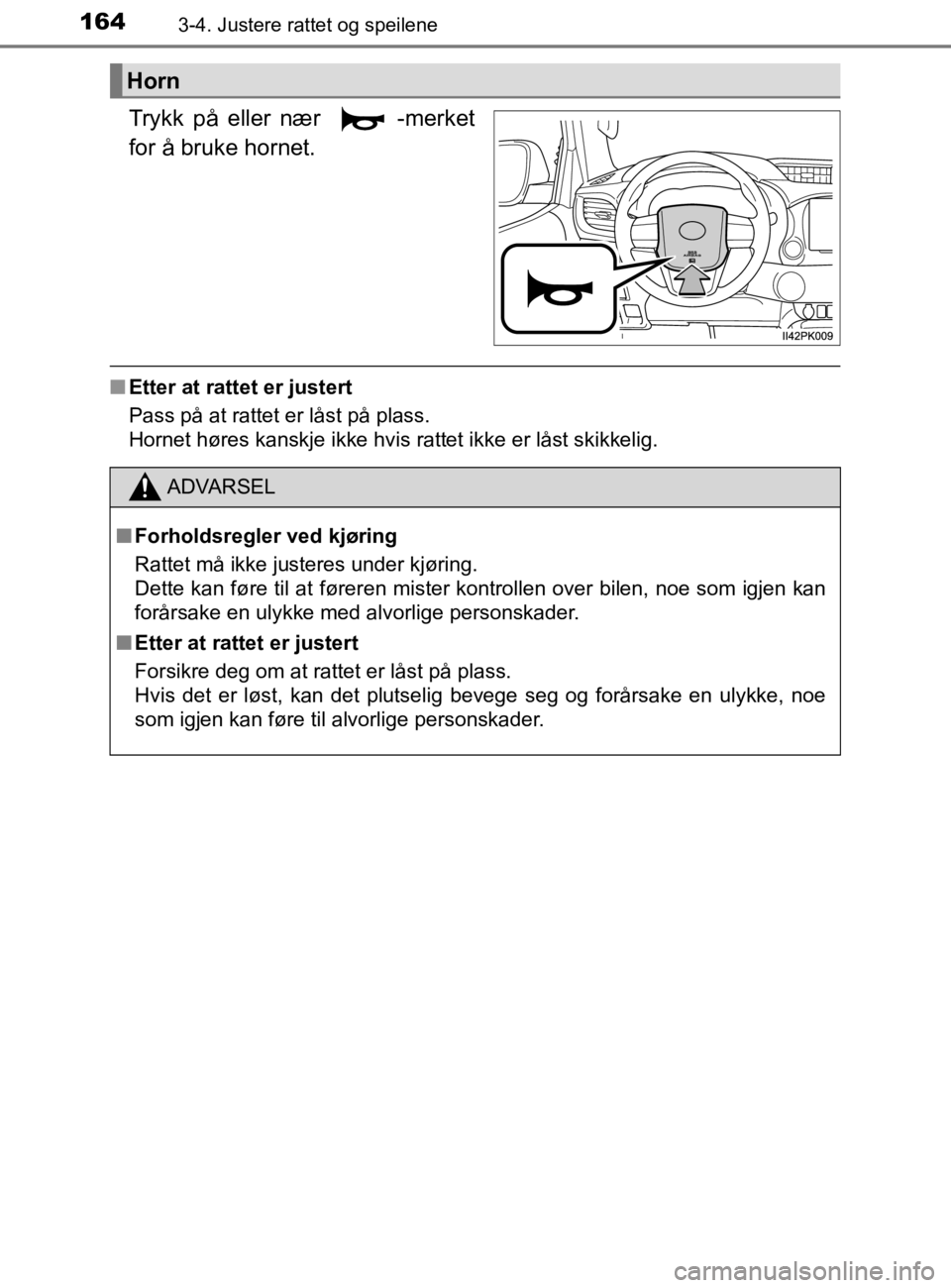 164 3-4. Justere rattet og speilene

Horn

Trykk på eller nær -merket for å bruke hornet.

II42PK009

■ Etter at rattet er justert
Pass på at rattet er låst på plass.
Hornet høres kanskje ikke hvis rattet ikke er låst skikkelig.

ADVARSEL

■ Forholdsregler ved kjøring
Rattet må ikke justeres under kjøring.
Dette kan føre til at føreren mister kontrollen over bilen, noe som igjen kan forårsake en ulykke med alvorlige personskader.

■ Etter at rattet er justert
Forsikre deg om at rattet er låst på plass.
Hvis det er løst, kan det plutselig bevege seg og forårsake en ulykke, noe som igjen kan føre til alvorlige personskader.

carmanualsonline.info